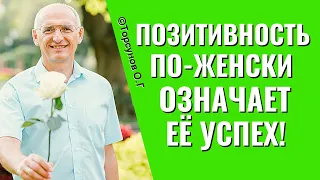 ©Торсунов О.Г

ПОЗИТИВНОСТЬ ПО-ЖЕНСКИ ОЗНАЧАЕТ ЕЁ УСПЕХ!